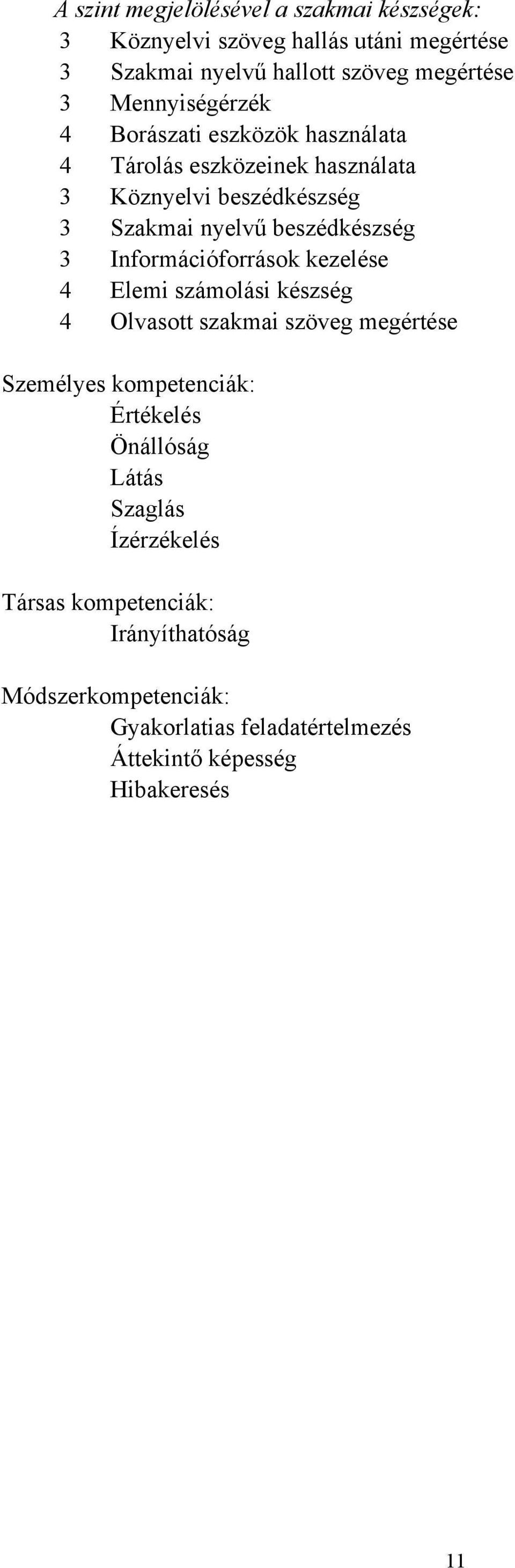 A szint megjelölésével a szakmai készségek:
3 Köznyelvi szöveg hallás utáni megértése
3 Szakmai nyelvű hallott szöveg megértése
3 Mennyiségérzék
4 Borászati eszközök használata
4 Tárolás eszközeinek használata
3 Köznyelvi beszédkészség
3 Szakmai nyelvű beszédkészség
3 Információforrások kezelése
4 Elemi számolási készség
4 Olvasott szakmai szöveg megértése

Személyes kompetenciák:
Értékelés
Önállóság
Látás
Szaglás
Ízérzékelés

Társas kompetenciák:
Irányíthatóság

Módszerkompetenciák:
Gyakorlatias feladatértelmezés
Áttekintő képesség
Hibakeresés

11